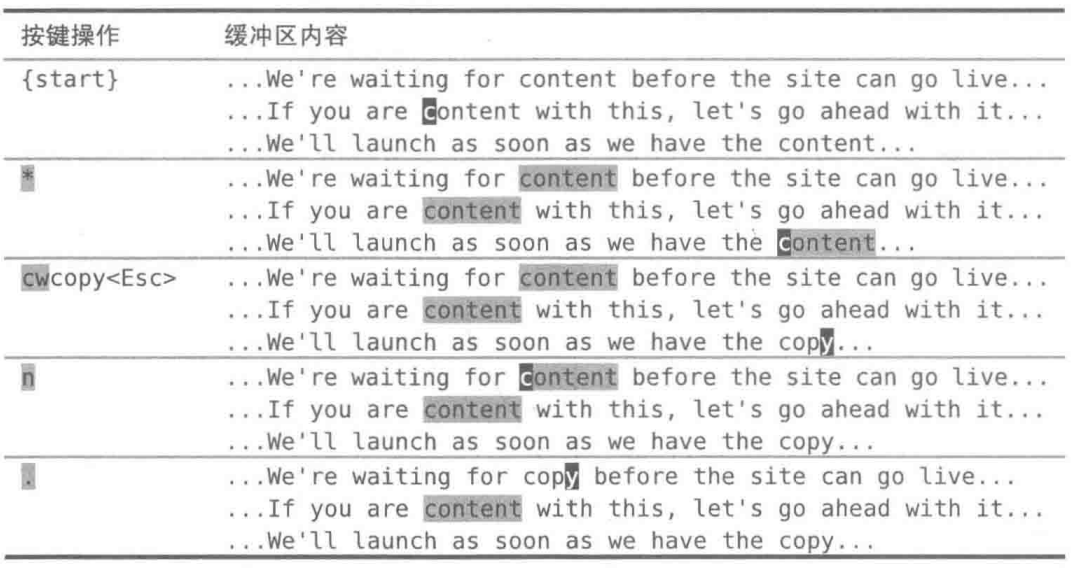 | 按键操作 | 缓冲区内容 |
|---|---|
| {start} | ...We're waiting for content before the site can go live... ...If you are content with this, let's go ahead with it... ...We'll launch as soon as we have the content... |
| * | ...We're waiting for content before the site can go live... ...If you are content with this, let's go ahead with it... ...We'll launch as soon as we have the content... |
| cwcopy<Esc> | ...We're waiting for content before the site can go live... ...If you are content with this, let's go ahead with it... ...We'll launch as soon as we have the copy... |
| n | ...We're waiting for content before the site can go live... ...If you are content with this, let's go ahead with it... ...We'll launch as soon as we have the copy... |
| . | ...We're waiting for copy before the site can go live... ...If you are content with this, let's go ahead with it... ...We'll launch as soon as we have the copy... |